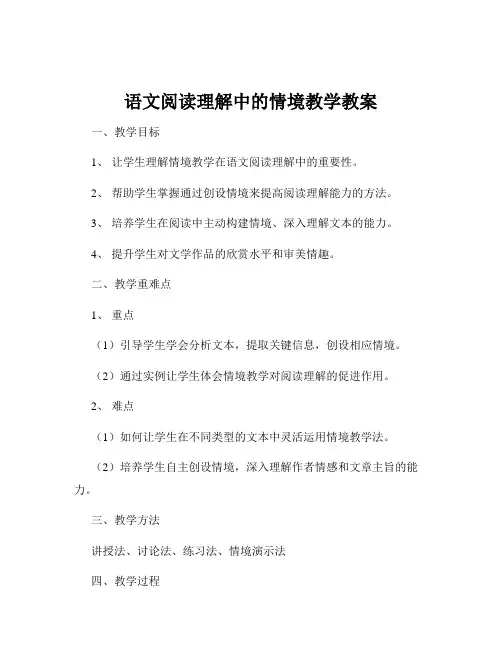 语文阅读理解中的情境教学教案

一、教学目标

1、让学生理解情境教学在语文阅读理解中的重要性。

2、帮助学生掌握通过创设情境来提高阅读理解能力的方法。

3、培养学生在阅读中主动构建情境、深入理解文本的能力。

4、提升学生对文学作品的欣赏水平和审美情趣。

二、教学重难点

1、重点

（1）引导学生学会分析文本，提取关键信息，创设相应情境。

（2）通过实例让学生体会情境教学对阅读理解的促进作用。

2、难点

（1）如何让学生在不同类型的文本中灵活运用情境教学法。

（2）培养学生自主创设情境，深入理解作者情感和文章主旨的能力。

三、教学方法

讲授法、讨论法、练习法、情境演示法

四、教学过程